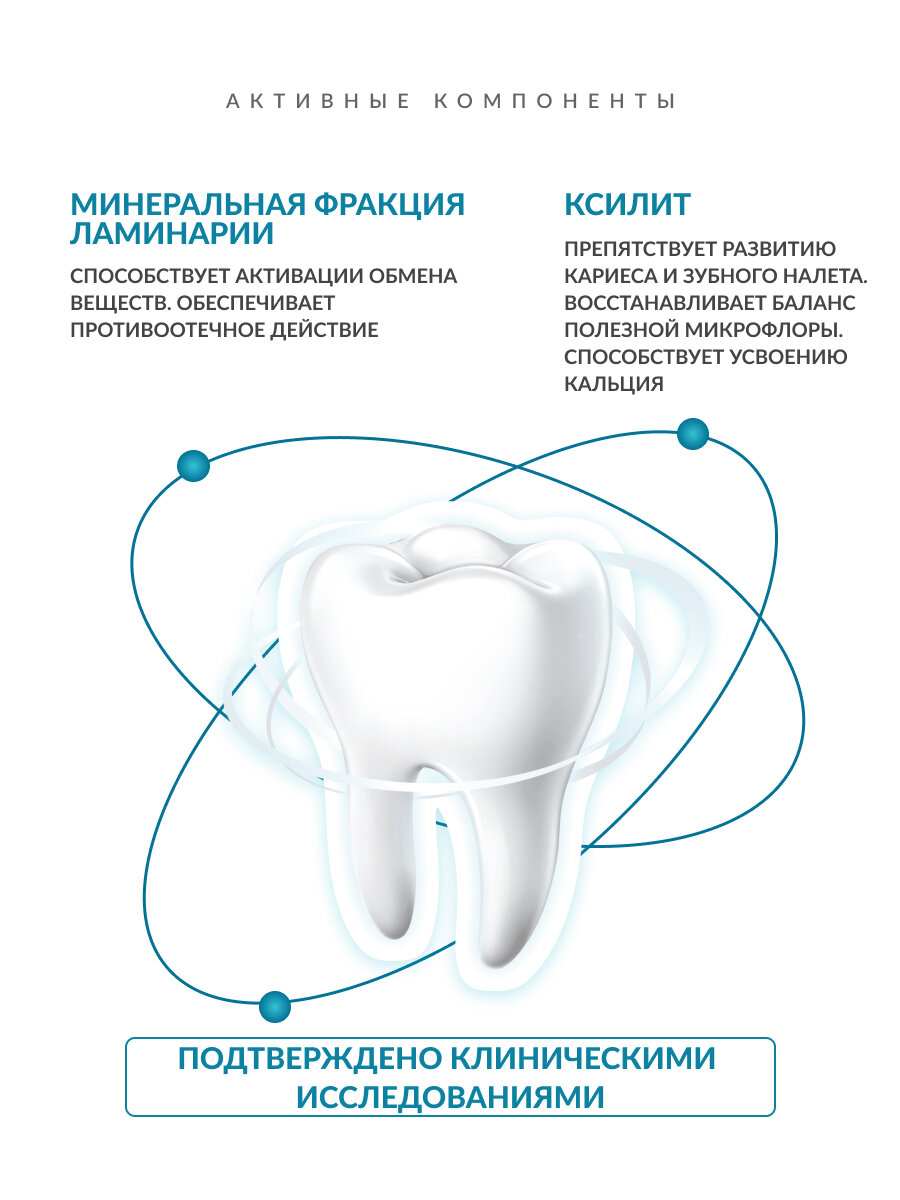 АКТИВНЫЕ КОМПОНЕНТЫ

МИНЕРАЛЬНАЯ ФРАКЦИЯ ЛАМИНАРИИ

СПОСОБСТВУЕТ АКТИВАЦИИ ОБМЕНА ВЕЩЕСТВ. ОБЕСПЕЧИВАЕТ ПРОТИВООТЕЧНОЕ ДЕЙСТВИЕ

КСИЛИТ

ПРЕПЯТСТВУЕТ РАЗВИТИЮ КАРИЕСА И ЗУБНОГО НАЛЕТА. ВОССТАНАВЛИВАЕТ БАЛАНС ПОЛЕЗНОЙ МИКРОФЛОРЫ. СПОСОБСТВУЕТ УСВОЕНИЮ КАЛЬЦИЯ

ПОДТВЕРЖДЕНО КЛИНИЧЕСКИМИ ИССЛЕДОВАНИЯМИ